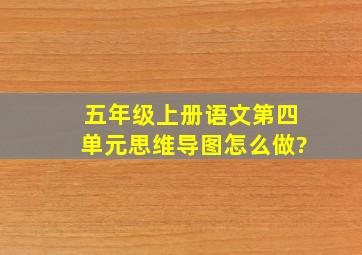 五年级上册语文第四单元思维导图怎么做?